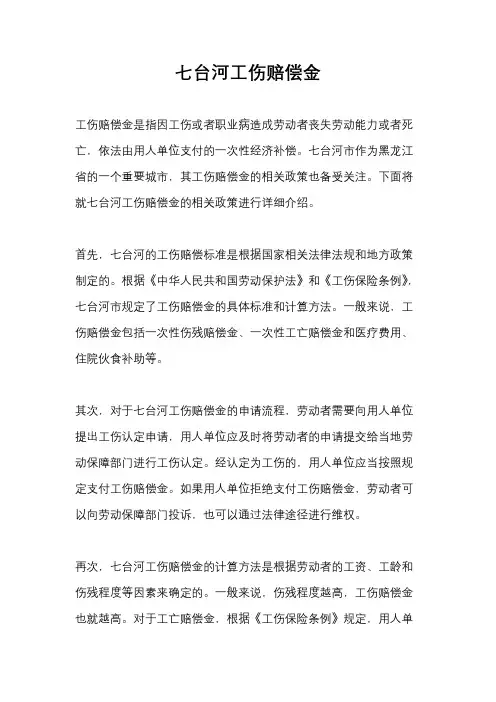 七台河工伤赔偿金

工伤赔偿金是指因工伤或者职业病造成劳动者丧失劳动能力或者死亡，依法由用人单位支付的一次性经济补偿。七台河市作为黑龙江省的一个重要城市，其工伤赔偿金的相关政策也备受关注。下面将就七台河工伤赔偿金的相关政策进行详细介绍。

首先，七台河的工伤赔偿标准是根据国家相关法律法规和地方政策制定的。根据《中华人民共和国劳动保护法》和《工伤保险条例》，七台河市规定了工伤赔偿金的具体标准和计算方法。一般来说，工伤赔偿金包括一次性伤残赔偿金、一次性工亡赔偿金和医疗费用、住院伙食补助等。

其次，对于七台河工伤赔偿金的申请流程，劳动者需要向用人单位提出工伤认定申请，用人单位应及时将劳动者的申请提交给当地劳动保障部门进行工伤认定。经认定为工伤的，用人单位应当按照规定支付工伤赔偿金。如果用人单位拒绝支付工伤赔偿金，劳动者可以向劳动保障部门投诉，也可以通过法律途径进行维权。

再次，七台河工伤赔偿金的计算方法是根据劳动者的工资、工龄和伤残程度等因素来确定的。一般来说，伤残程度越高，工伤赔偿金也就越高。对于工亡赔偿金，根据《工伤保险条例》规定，用人单